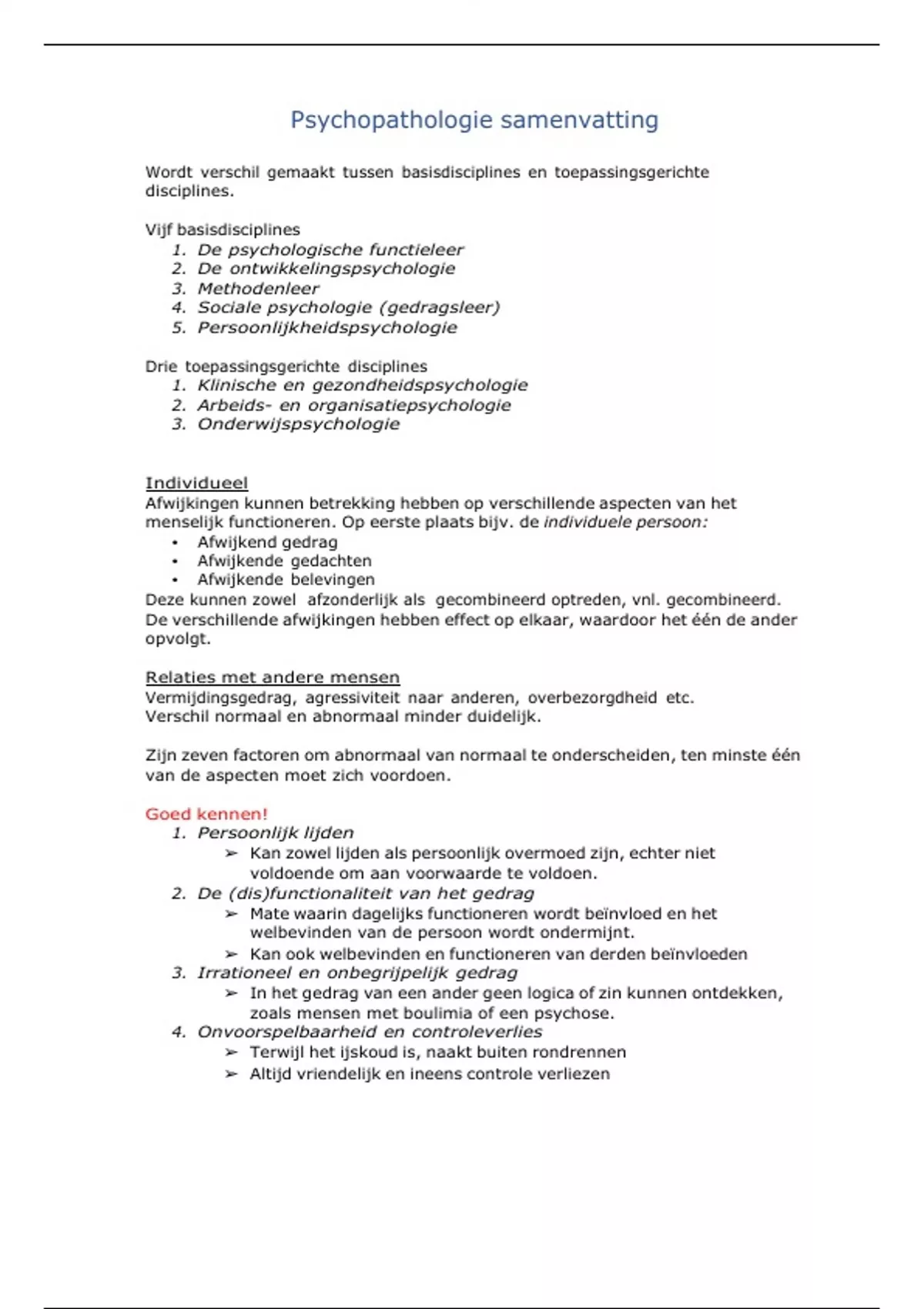 Psychopathologie samenvatting

Wordt verschil gemaakt tussen basisdisciplines en toepassingsgerichte disciplines.

Vijf basisdisciplines
1. De psychologische functieleer
2. De ontwikkelingspsychologie
3. Methodenleer
4. Sociale psychologie (gedragsleer)
5. Persoonlijkheidspsychologie

Drie toepassingsgerichte disciplines
1. Klinische en gezondheidspsychologie
2. Arbeids- en organisatiepsychologie
3. Onderwijspsychologie

Individueel
Afwijkingen kunnen betrekking hebben op verschillende aspecten van het menselijk functioneren. Op eerste plaats bijv. de individuele persoon:
• Afwijkend gedrag
• Afwijkende gedachten
• Afwijkende belevingen
Deze kunnen zowel afzonderlijk als gecombineerd optreden, vnl. gecombineerd. De verschillende afwijkingen hebben effect op elkaar, waardoor het één de ander opvolgt.

Relaties met andere mensen
Vermijdingsgedrag, agressiviteit naar anderen, overbezorgdheid etc.
Verschil normaal en abnormaal minder duidelijk.

Zijn zeven factoren om abnormaal van normaal te onderscheiden, ten minste één van de aspecten moet zich voordoen.

Goed kennen!
1. Persoonlijk lijden
➢ Kan zowel lijden als persoonlijk overmoed zijn, echter niet voldoende om aan voorwaarde te voldoen.
2. De (dis)functionaliteit van het gedrag
➢ Mate waarin dagelijks functioneren wordt beïnvloed en het welbevinden van de persoon wordt ondermijnt.
➢ Kan ook welbevinden en functioneren van derden beïnvloeden
3. Irrationeel en onbegrijpelijk gedrag
➢ In het gedrag van een ander geen logica of zin kunnen ontdekken, zoals mensen met boulimia of een psychose.
4. Onvoorspelbaarheid en controleverlies
➢ Terwijl het ijskoud is, naakt buiten rondrennen
➢ Altijd vriendelijk en ineens controle verliezen